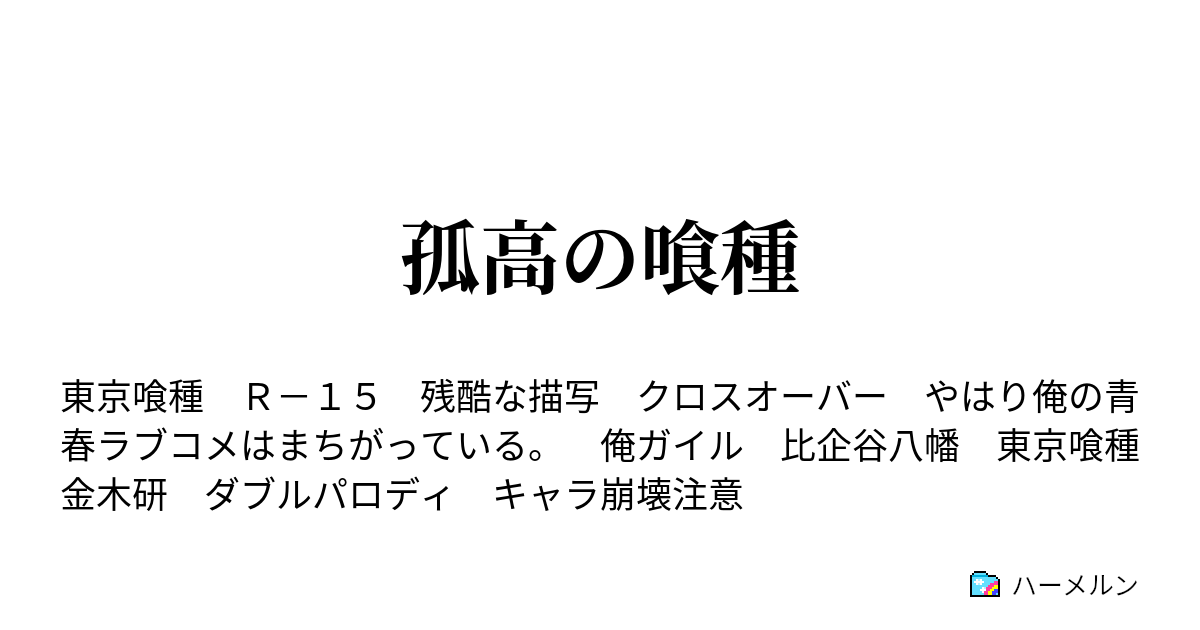 孤高の喰種

東京喰種　Ｒ－１５　残酷な描写　クロスオーバー　やはり俺の青春ラブコメはまちがっている。　俺ガイル　比企谷八幡　東京喰種　金木研　ダブルパロディ　キャラ崩壊注意

ハーメルン